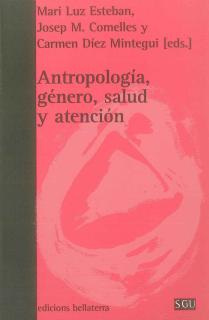 Mari Luz Esteban,
Josep M. Comelles y
Carmen Díez Mintegui [eds.]

Antropología, género, salud y atención

edicions bellaterra

SGU